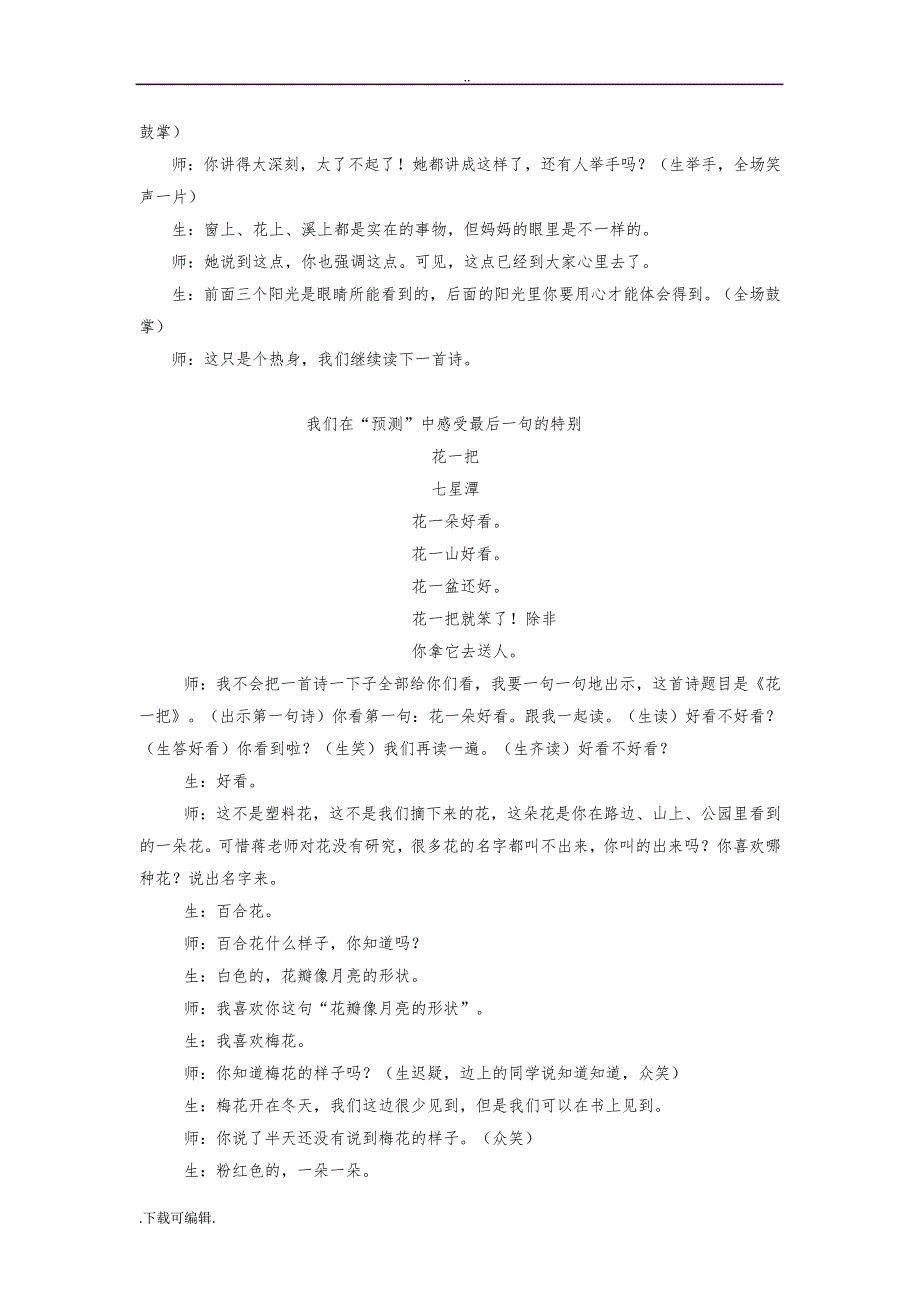 ..

鼓掌）

师：你讲得太深刻，太了不起了！她都讲成这样了，还有人举手吗？（生举手，全场笑声一片）

生：窗上、花上、溪上都是实在的事物，但妈妈的眼里是不一样的。

师：她说到这点，你也强调这点。可见，这点已经到大家心里去了。

生：前面三个阳光是眼睛所能看到的，后面的阳光里你要用心才能体会得到。（全场鼓掌）

师：这只是个热身，我们继续读下一首诗。

我们在“预测”中感受最后一句的特别

花一把

七星潭

花一朵好看。

花一山好看。

花一盆还好。

花一把就笨了！除非

你拿它去送人。

师：我不会把一首诗一下子全部给你们看，我要一句一句地出示，这首诗题目是《花一把》。（出示第一句诗）你看第一句：花一朵好看。跟我一起读。（生读）好看不好看？（生答好看）你看到啦？（生笑）我们再读一遍。（生齐读）好看不好看？

生：好看。

师：这不是塑料花，这不是我们摘下来的花，这朵花是你在路边、山上、公园里看到的一朵花。可惜蒋老师对花没有研究，很多花的名字都叫不出来，你叫的出来吗？你喜欢哪种花？说出名字来。

生：百合花。

师：百合花什么样子，你知道吗？

生：白色的，花瓣像月亮的形状。

师：我喜欢你这句“花瓣像月亮的形状”。

生：我喜欢梅花。

师：你知道梅花的样子吗？（生迟疑，边上的同学说知道知道，众笑）

生：梅花开在冬天，我们这边很少见到，但是我们可以在书上见到。

师：你说了半天还没有说到梅花的样子。（众笑）

生：粉红色的，一朵一朵。

.下载可编辑.